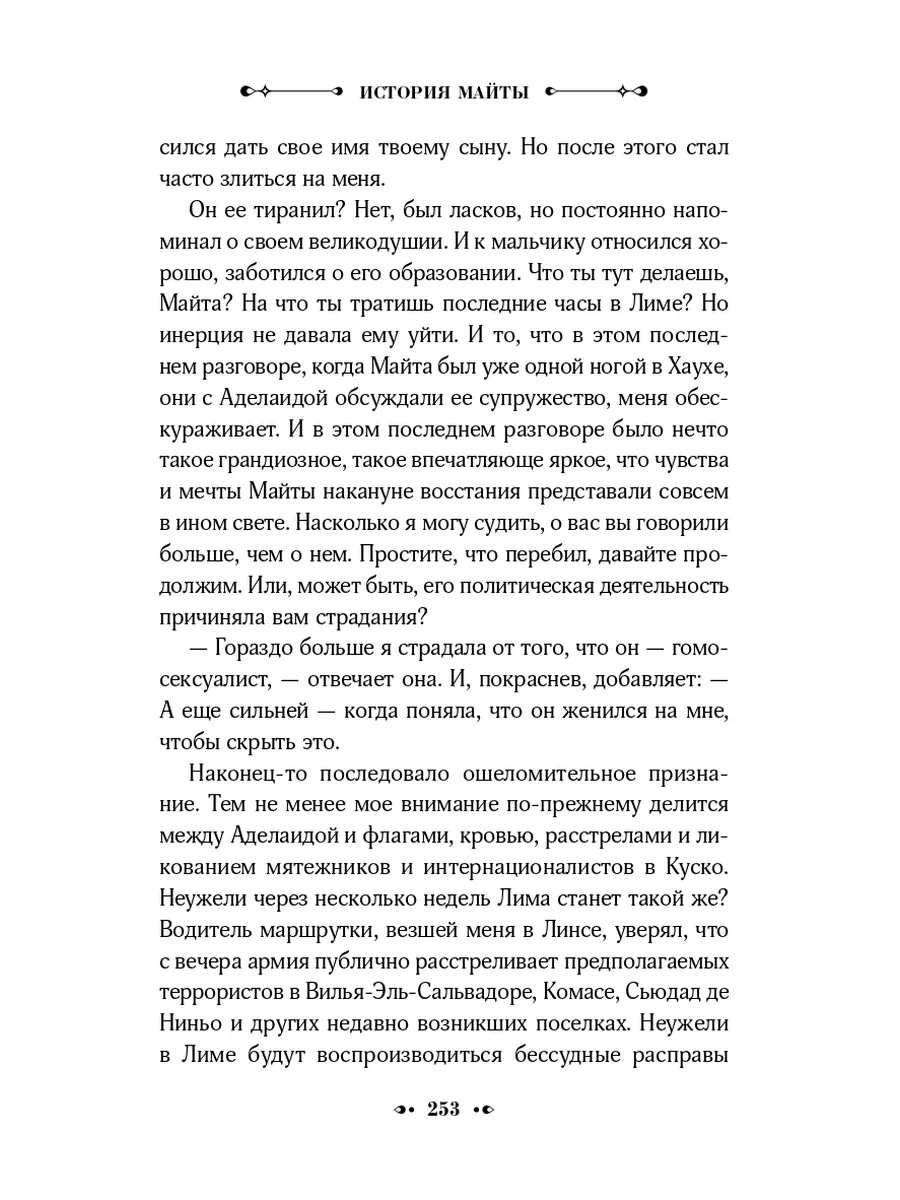 ИСТОРИЯ МАЙТЫ

сился дать свое имя твоему сыну. Но после этого стал часто злиться на меня.

Он ее тиранил? Нет, был ласков, но постоянно напоминал о своем великодушии. И к мальчику относился хорошо, заботился о его образовании. Что ты тут делаешь, Майта? На что ты тратишь последние часы в Лиме? Но инерция не давала ему уйти. И то, что в этом последнем разговоре, когда Майта был уже одной ногой в Хаухе, они с Аделаидой обсуждали ее супружество, меня обескураживает. И в этом последнем разговоре было нечто такое грандиозное, такое впечатляюще яркое, что чувства и мечты Майты накануне восстания представали совсем в ином свете. Насколько я могу судить, о вас вы говорили больше, чем о нем. Простите, что перебил, давайте продолжим. Или, может быть, его политическая деятельность причиняла вам страдания?

— Гораздо больше я страдала от того, что он — гомосексуалист, — отвечает она. И, покраснев, добавляет: — А еще сильней — когда поняла, что он женился на мне, чтобы скрыть это.

Наконец-то последовало ошеломительное признание. Тем не менее мое внимание по-прежнему делится между Аделаидой и флагами, кровью, расстрелами и ликованием мятежников и интернационалистов в Куско. Неужели через несколько недель Лима станет такой же? Водитель маршрутки, везшей меня в Линсе, уверял, что с вечера армия публично расстреливает предполагаемых террористов в Вилья-Эль-Сальвадоре, Комасе, Сьюдад де Ниньо и других недавно возникших поселках. Неужели в Лиме будут воспроизводиться бессудные расправы

253